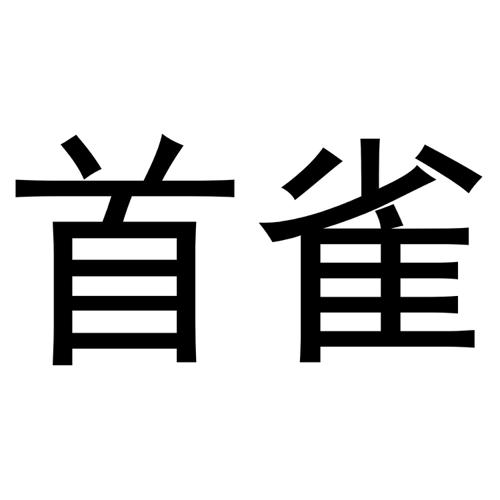 首雀